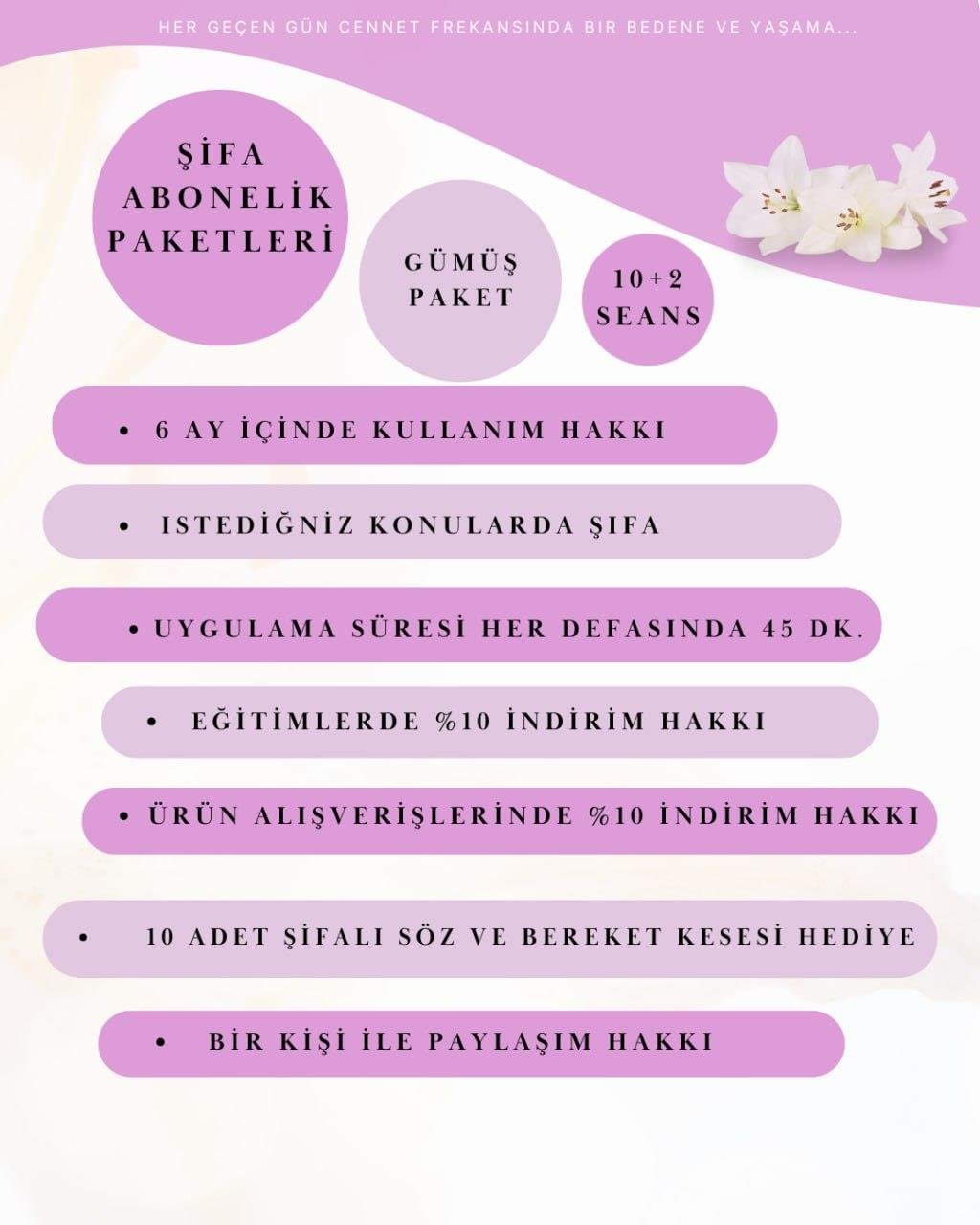 HER GEÇEN GÜN CENNET FREKANSINDA BIR BEDENE VE YAŞAMA...

ŞİFA ABONELİK PAKETLERİ

GÜMÜŞ PAKET

10+2 SEANS

• 6 AY İÇİNDE KULLANIM HAKKI

• ISTEDİĞNİZ KONULARDA ŞIFA

• UYGULAMA SÜRESİ HER DEFASINDA 45 DK.

• EĞİTİMLERDE %10 İNDİRİM HAKKI

• ÜRÜN ALIŞVERİŞLERİNDE %10 İNDİRİM HAKKI

• 10 ADET ŞİFALI SÖZ VE BEREKET KESESİ HEDİYE

• BİR KİŞİ İLE PAYLAŞIM HAKKI